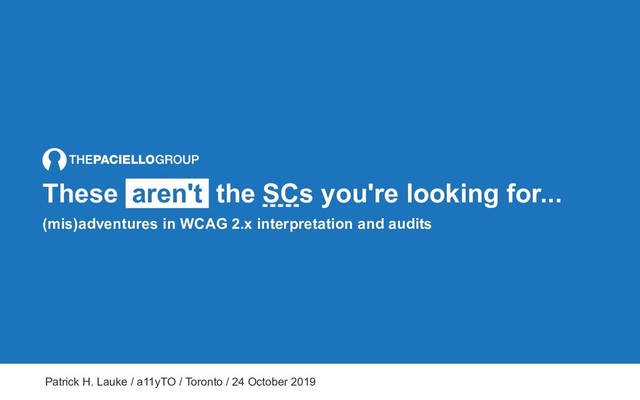 THEPACIELLOGROUP

These aren't the SCs you're looking for...

(mis)adventures in WCAG 2.x interpretation and audits

Patrick H. Lauke / a11yTO / Toronto / 24 October 2019